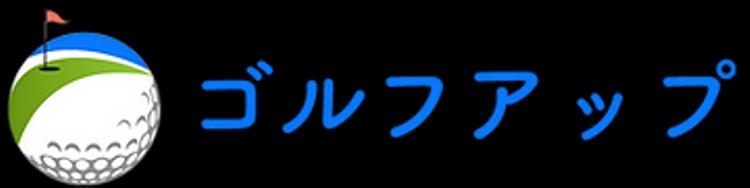 ゴルフアップ